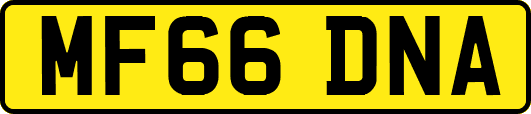 MF66 DNA